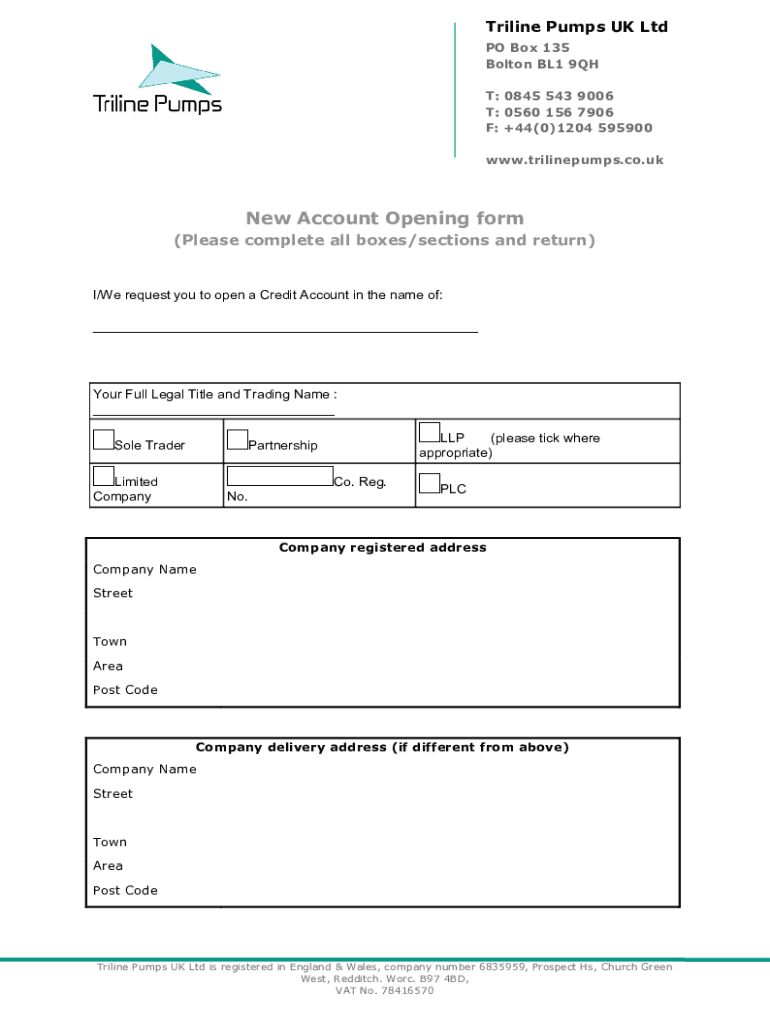 Triline Pumps

Triline Pumps UK Ltd
PO Box 135
Bolton BL1 9QH

T: 0845 543 9006
T: 0560 156 7906
F: +44(0)1204 595900

www.trilinepumps.co.uk

New Account Opening form
(Please complete all boxes/sections and return)

I/We request you to open a Credit Account in the name of:

Your Full Legal Title and Trading Name :

| Sole Trader | Partnership | LLP (please tick where appropriate) |
|---|---|---|
| Limited Company | Co. Reg. No. | PLC |

Company registered address
Company Name
Street
Town
Area
Post Code

Company delivery address (if different from above)
Company Name
Street
Town
Area
Post Code

Triline Pumps UK Ltd is registered in England & Wales, company number 6835959, Prospect Hs, Church Green West, Redditch. Worc. B97 4BD,
VAT No. 78416570